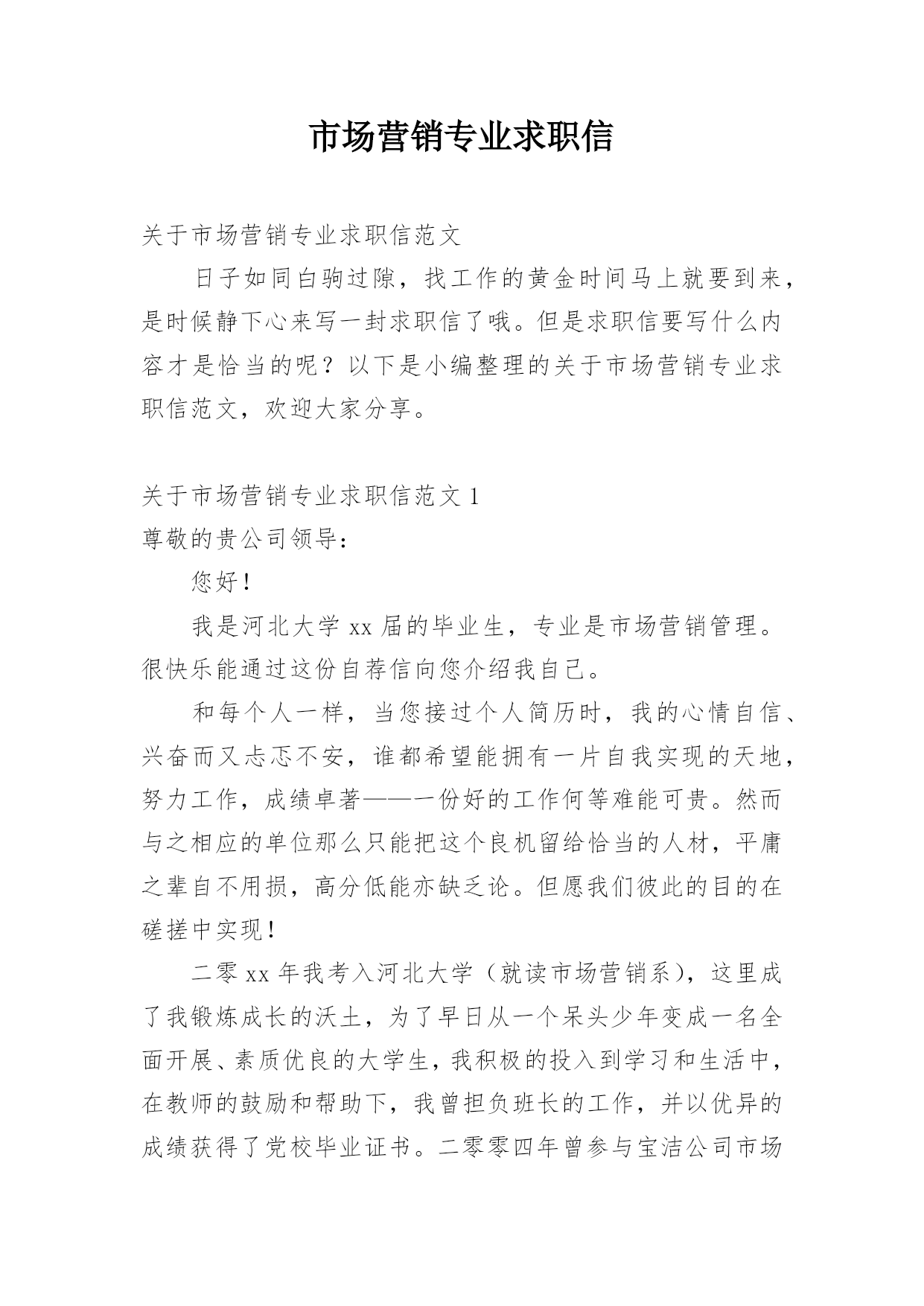 市场营销专业求职信

关于市场营销专业求职信范文

日子如同白驹过隙，找工作的黄金时间马上就要到来，是时候静下心来写一封求职信了哦。但是求职信要写什么内容才是恰当的呢？以下是小编整理的关于市场营销专业求职信范文，欢迎大家分享。

关于市场营销专业求职信范文 1

尊敬的贵公司领导：

您好！

我是河北大学 xx 届的毕业生，专业是市场营销管理。很快乐能通过这份自荐信向您介绍我自己。

和每个人一样，当您接过个人简历时，我的心情自信、兴奋而又忐忑不安，谁都希望能拥有一片自我实现的天地，努力工作，成绩卓著——一份好的工作何等难能可贵。然而与之相应的单位那么只能把这个良机留给恰当的人材，平庸之辈自不用损，高分低能亦缺乏论。但愿我们彼此的目的在磋搓中实现！

二零 xx 年我考入河北大学（就读市场营销系），这里成了我锻炼成长的沃土，为了早日从一个呆头少年变成一名全面开展、素质优良的大学生，我积极的投入到学习和生活中，在教师的鼓励和帮助下，我曾担负班长的工作，并以优异的成绩获得了党校毕业证书。二零零四年曾参与宝洁公司市场